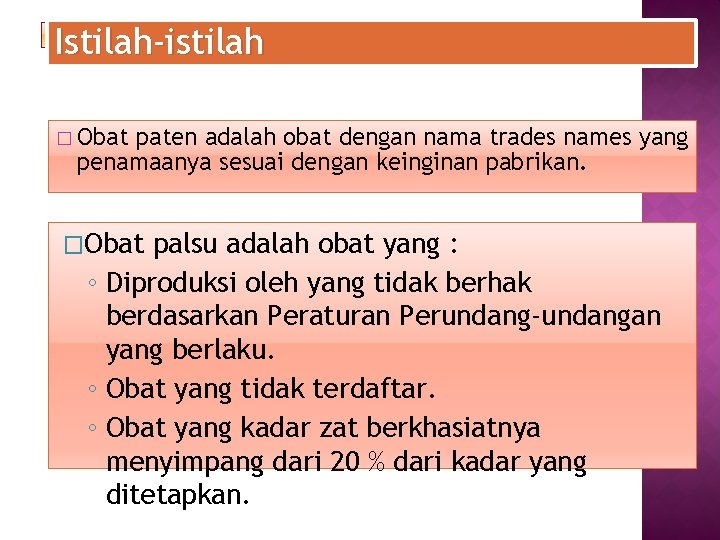 Istilah-istilah

□ Obat paten adalah obat dengan nama trades names yang penamaanya sesuai dengan keinginan pabrikan.

□ Obat palsu adalah obat yang :
◦ Diproduksi oleh yang tidak berhak berdasarkan Peraturan Perundang-undangan yang berlaku.
◦ Obat yang tidak terdaftar.
◦ Obat yang kadar zat berkhasiatnya menyimpang dari 20 % dari kadar yang ditetapkan.